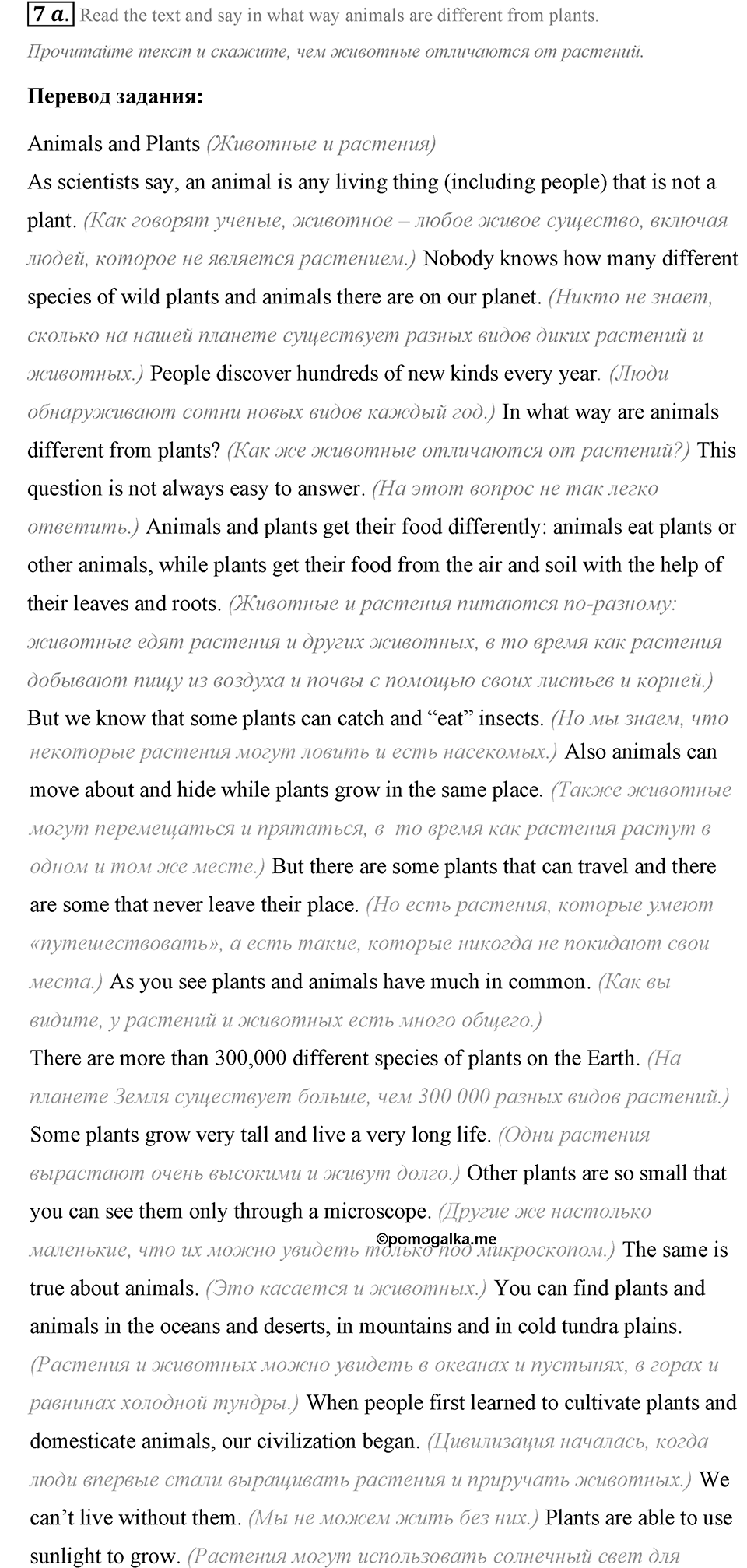 7 a. Read the text and say in what way animals are different from plants.

Прочитайте текст и скажите, чем животные отличаются от растений.

Перевод задания:

Animals and Plants (Животные и растения)
As scientists say, an animal is any living thing (including people) that is not a plant. (Как говорят ученые, животное – любое живое существо, включая людей, которое не является растением.) Nobody knows how many different species of wild plants and animals there are on our planet. (Никто не знает, сколько на нашей планете существует разных видов диких растений и животных.) People discover hundreds of new kinds every year. (Люди обнаруживают сотни новых видов каждый год.) In what way are animals different from plants? (Как же животные отличаются от растений?) This question is not always easy to answer. (На этот вопрос не так легко ответить.) Animals and plants get their food differently: animals eat plants or other animals, while plants get their food from the air and soil with the help of their leaves and roots. (Животные и растения питаются по-разному: животные едят растения и других животных, в то время как растения добывают пищу из воздуха и почвы с помощью своих листьев и корней.)
But we know that some plants can catch and “eat” insects. (Но мы знаем, что некоторые растения могут ловить и есть насекомых.) Also animals can move about and hide while plants grow in the same place. (Также животные могут перемещаться и прятаться, в то время как растения растут в одном и том же месте.) But there are some plants that can travel and there are some that never leave their place. (Но есть растения, которые умеют «путешествовать», а есть такие, которые никогда не покидают свои места.) As you see plants and animals have much in common. (Как вы видите, у растений и животных есть много общего.)
There are more than 300,000 different species of plants on the Earth. (На планете Земля существует больше, чем 300 000 разных видов растений.) Some plants grow very tall and live a very long life. (Одни растения вырастают очень высокими и живут долго.) Other plants are so small that you can see them only through a microscope. (Другие же настолько маленькие, что их можно увидеть только под микроскопом.) The same is true about animals. (Это касается и животных.) You can find plants and animals in the oceans and deserts, in mountains and in cold tundra plains. (Растения и животных можно увидеть в океанах и пустынях, в горах и равнинах холодной тундры.) When people first learned to cultivate plants and domesticate animals, our civilization began. (Цивилизация началась, когда люди впервые стали выращивать растения и приручать животных.) We can’t live without them. (Мы не можем жить без них.) Plants are able to use sunlight to grow. (Растения могут использовать солнечный свет для

©pomogalka.me